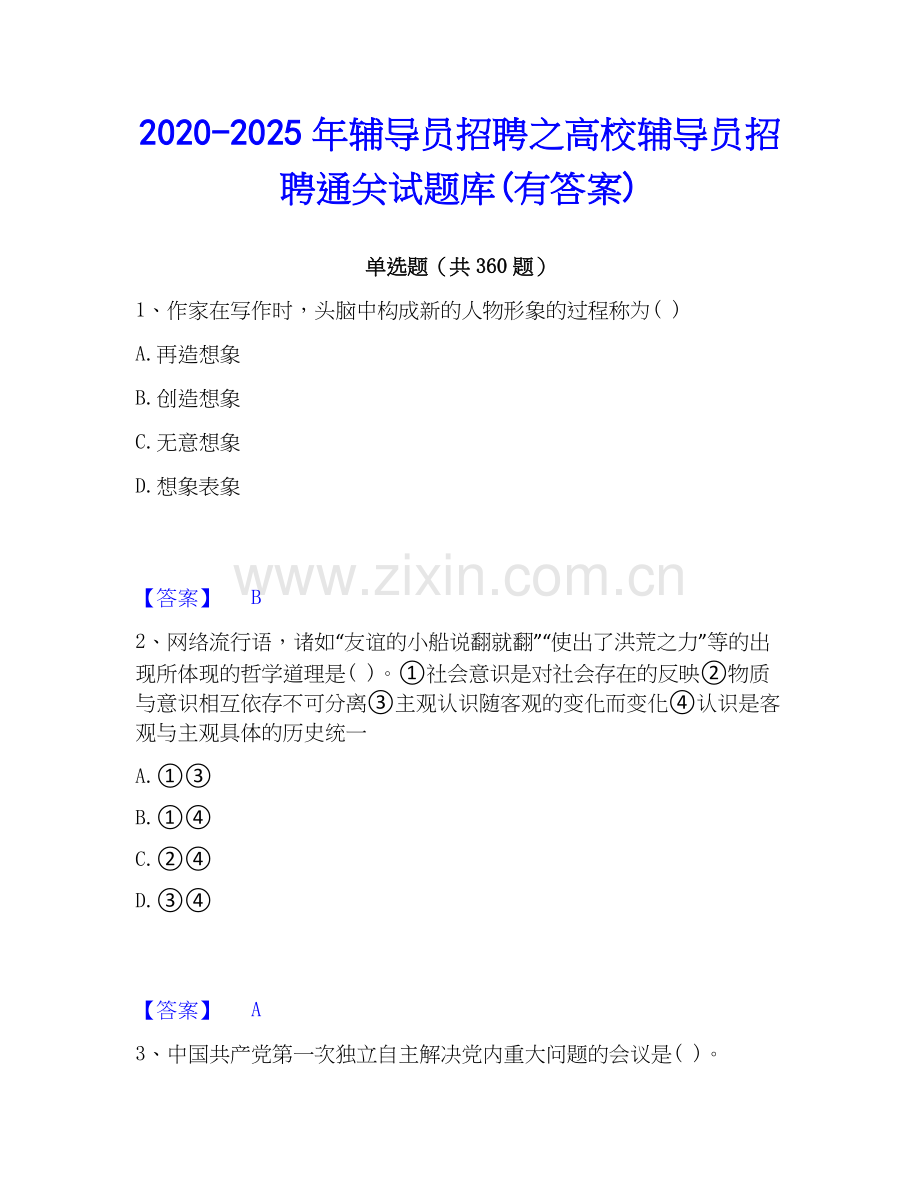 2020-2025 年辅导员招聘之高校辅导员招聘通关试题库(有答案)

单选题（共 360 题）

1、作家在写作时，头脑中构成新的人物形象的过程称为( )

A.再造想象

B.创造想象

C.无意想象

D.想象表象

www.zixin.com.cn

【答案】 B

2、网络流行语，诸如“友谊的小船说翻就翻”“使出了洪荒之力”等的出现所体现的哲学道理是( )。①社会意识是对社会存在的反映②物质与意识相互依存不可分离③主观认识随客观的变化而变化④认识是客观与主观具体的历史统一

A.①③

B.①④

C.②④

D.③④

【答案】 A

3、中国共产党第一次独立自主解决党内重大问题的会议是( )。